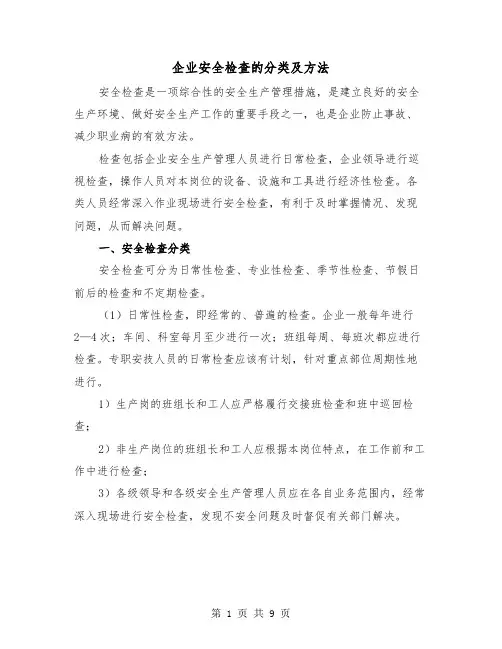 企业安全检查的分类及方法

安全检查是一项综合性的安全生产管理措施，是建立良好的安全生产环境、做好安全生产工作的重要手段之一，也是企业防止事故、减少职业病的有效方法。

检查包括企业安全生产管理人员进行日常检查，企业领导进行巡视检查，操作人员对本岗位的设备、设施和工具进行经济性检查。各类人员经常深入作业现场进行安全检查，有利于及时掌握情况、发现问题，从而解决问题。

一、安全检查分类

安全检查可分为日常性检查、专业性检查、季节性检查、节假日前后的检查和不定期检查。

（1）日常性检查，即经常的、普遍的检查。企业一般每年进行2—4次；车间、科室每月至少进行一次；班组每周、每班次都应进行检查。专职安技人员的日常检查应该有计划，针对重点部位周期性地进行。

1）生产岗的班组长和工人应严格履行交接班检查和班中巡回检查；

2）非生产岗位的班组长和工人应根据本岗位特点，在工作前和工作中进行检查；

3）各级领导和各级安全生产管理人员应在各自业务范围内，经常深入现场进行安全检查，发现不安全问题及时督促有关部门解决。

第 1 页 共 9 页